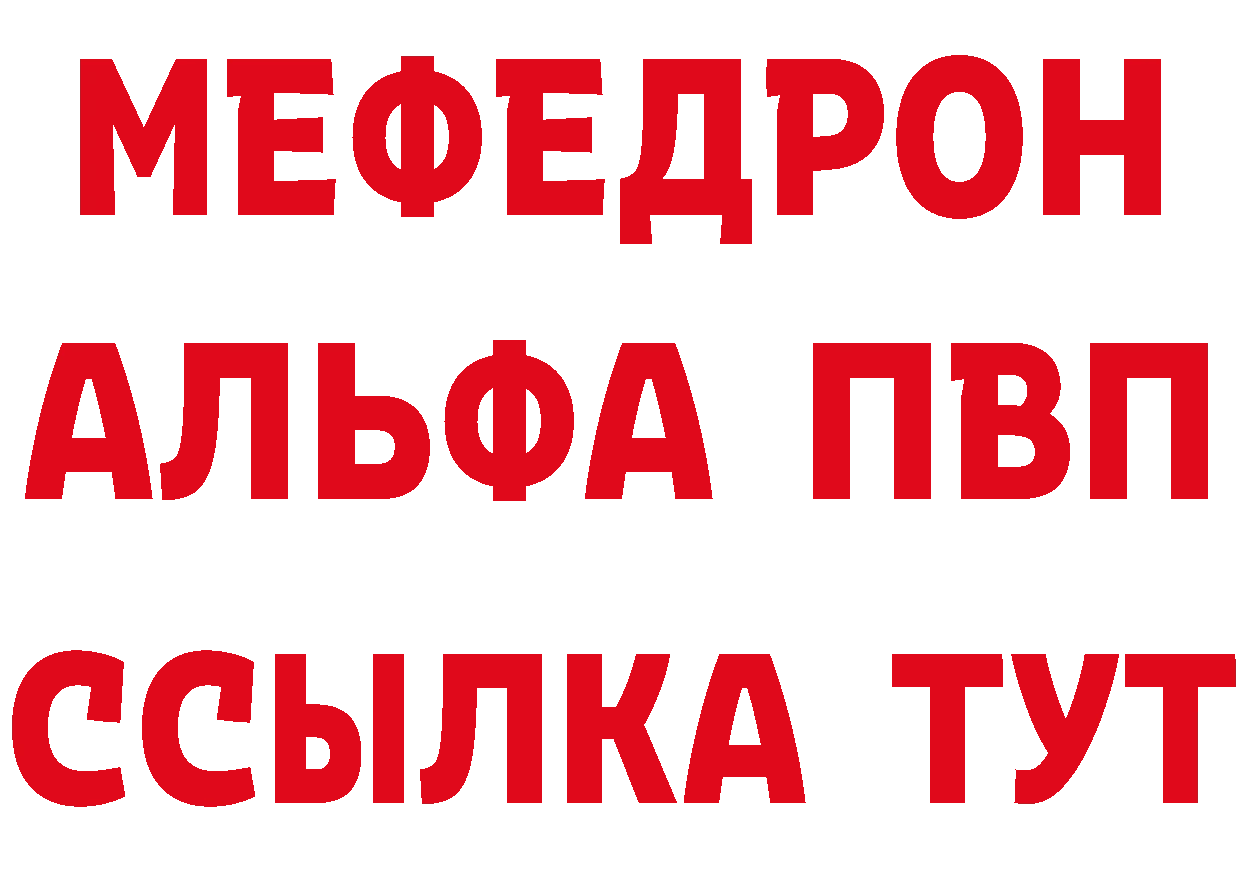 МЕФЕДРОН
АЛЬФА ПВП
ССЫЛКА ТУТ